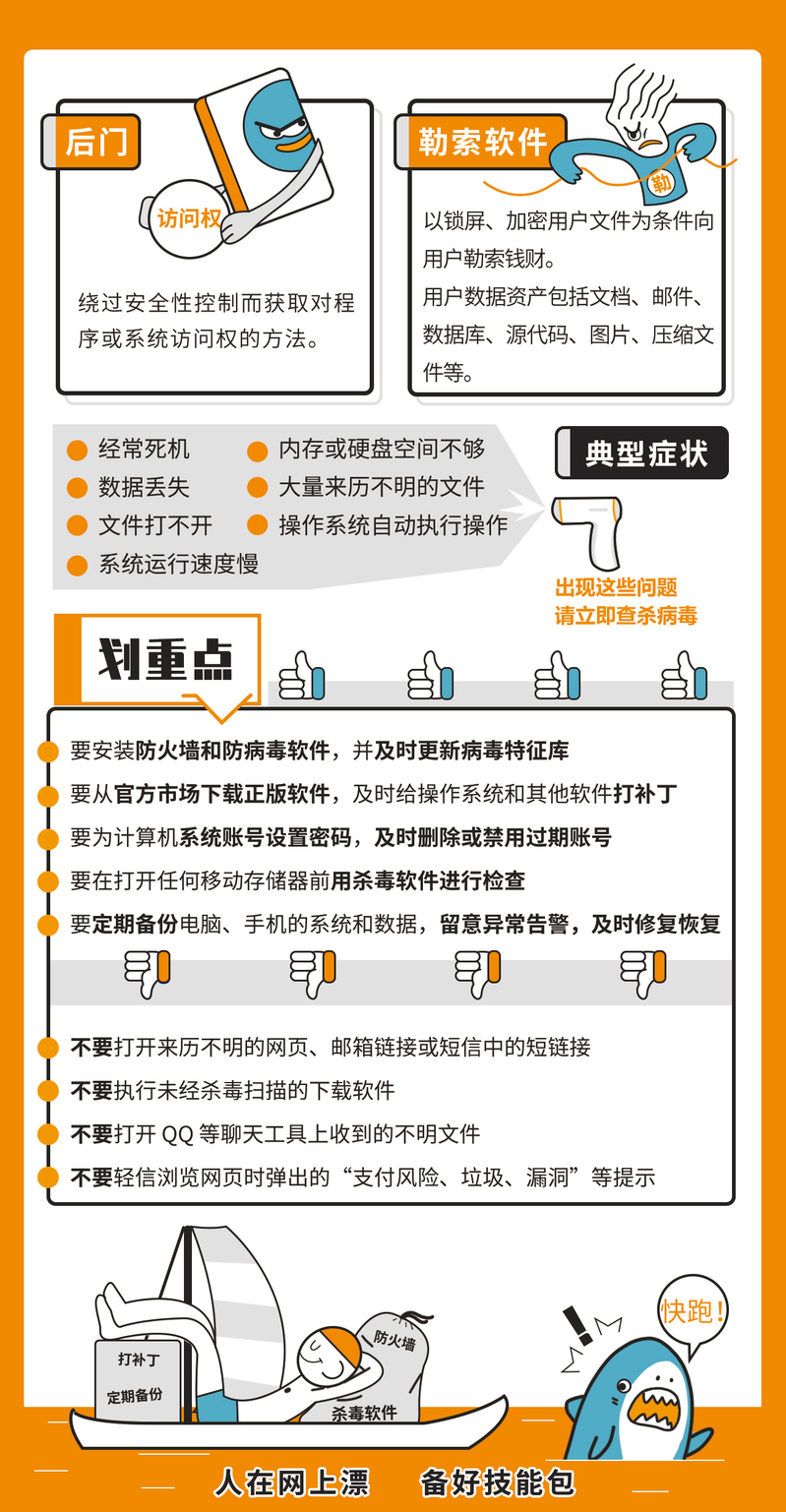 后门

访问权

绕过安全性控制而获取对程序或系统访问权的方法。

勒索软件

勒

以锁屏、加密用户文件为条件向用户勒索钱财。

用户数据资产包括文档、邮件、数据库、源代码、图片、压缩文件等。

经常死机
数据丢失
文件打不开
系统运行速度慢
内存或硬盘空间不够
大量来历不明的文件
操作系统自动执行操作

典型症状

出现这些问题
请立即查杀病毒

划重点

要安装防火墙和防病毒软件，并及时更新病毒特征库
要从官方市场下载正版软件，及时给操作系统和其他软件打补丁
要为计算机系统账号设置密码，及时删除或禁用过期账号
要在打开任何移动存储器前用杀毒软件进行检查
要定期备份电脑、手机的系统和数据，留意异常告警，及时修复恢复

不要打开来历不明的网页、邮箱链接或短信中的短链接
不要执行未经杀毒扫描的下载软件
不要打开 QQ 等聊天工具上收到的不明文件
不要轻信浏览网页时弹出的“支付风险、垃圾、漏洞”等提示

打补丁
定期备份
防火墙
杀毒软件
快跑！

人在网上漂　备好技能包